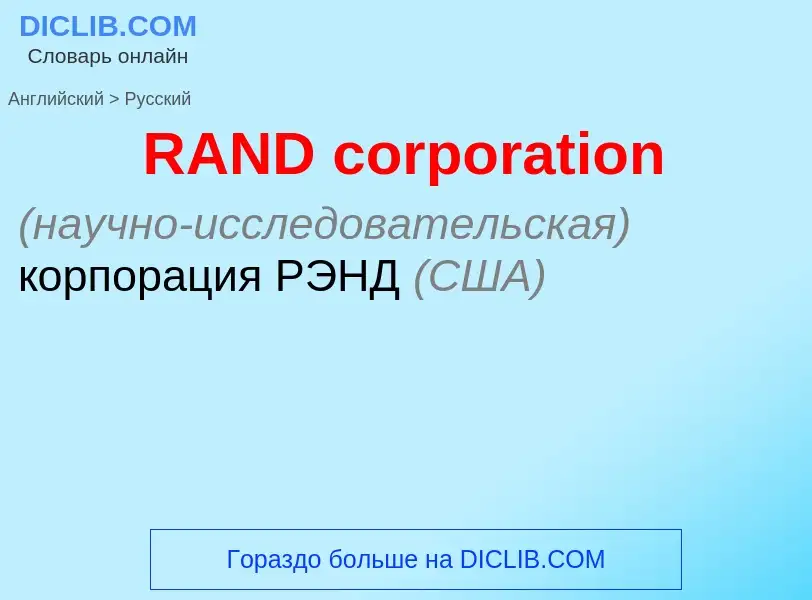 DICLIB.COM
Словарь онлайн

Английский > Русский

RAND corporation

(научно-исследовательская) корпорация РЭНД (США)

Гораздо больше на DICLIB.COM